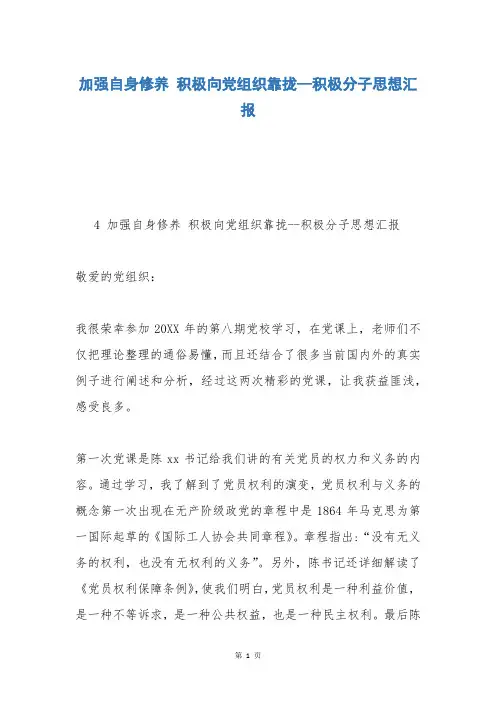 加强自身修养 积极向党组织靠拢—积极分子思想汇报

4 加强自身修养 积极向党组织靠拢--积极分子思想汇报

敬爱的党组织：

我很荣幸参加 20XX 年的第八期党校学习，在党课上，老师们不仅把理论整理的通俗易懂，而且还结合了很多当前国内外的真实例子进行阐述和分析，经过这两次精彩的党课，让我获益匪浅，感受良多。

第一次党课是陈 xx 书记给我们讲的有关党员的权力和义务的内容。通过学习，我了解到了党员权利的演变，党员权利与义务的概念第一次出现在无产阶级政党的章程中是 1864 年马克思为第一国际起草的《国际工人协会共同章程》。章程指出：“没有无义务的权利，也没有无权利的义务”。另外，陈书记还详细解读了《党员权利保障条例》，使我们明白，党员权利是一种利益价值，是一种不等诉求，是一种公共权益，也是一种民主权利。最后陈

第 1 页